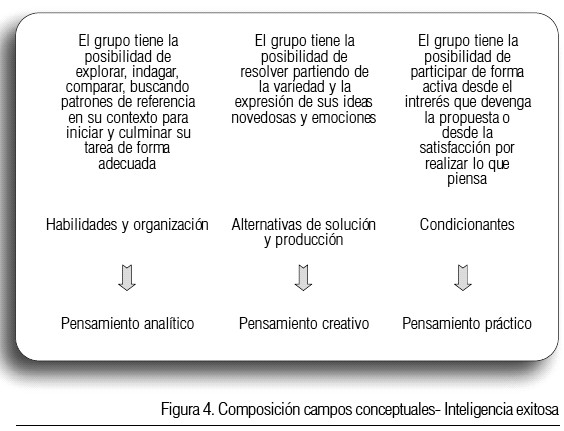 El grupo tiene la posibilidad de explorar, indagar, comparar, buscando patrones de referencia en su contexto para iniciar y culminar su tarea de forma adecuada

Habilidades y organización

Pensamiento analítico

El grupo tiene la posibilidad de resolver partiendo de la variedad y la expresión de sus ideas novedosas y emociones

Alternativas de solución y producción

Pensamiento creativo

El grupo tiene la posibilidad de participar de forma activa desde el intrerés que devenga la propuesta o desde la satisfacción por realizar lo que piensa

Condicionantes

Pensamiento práctico

Figura 4. Composición campos conceptuales- Inteligencia exitosa